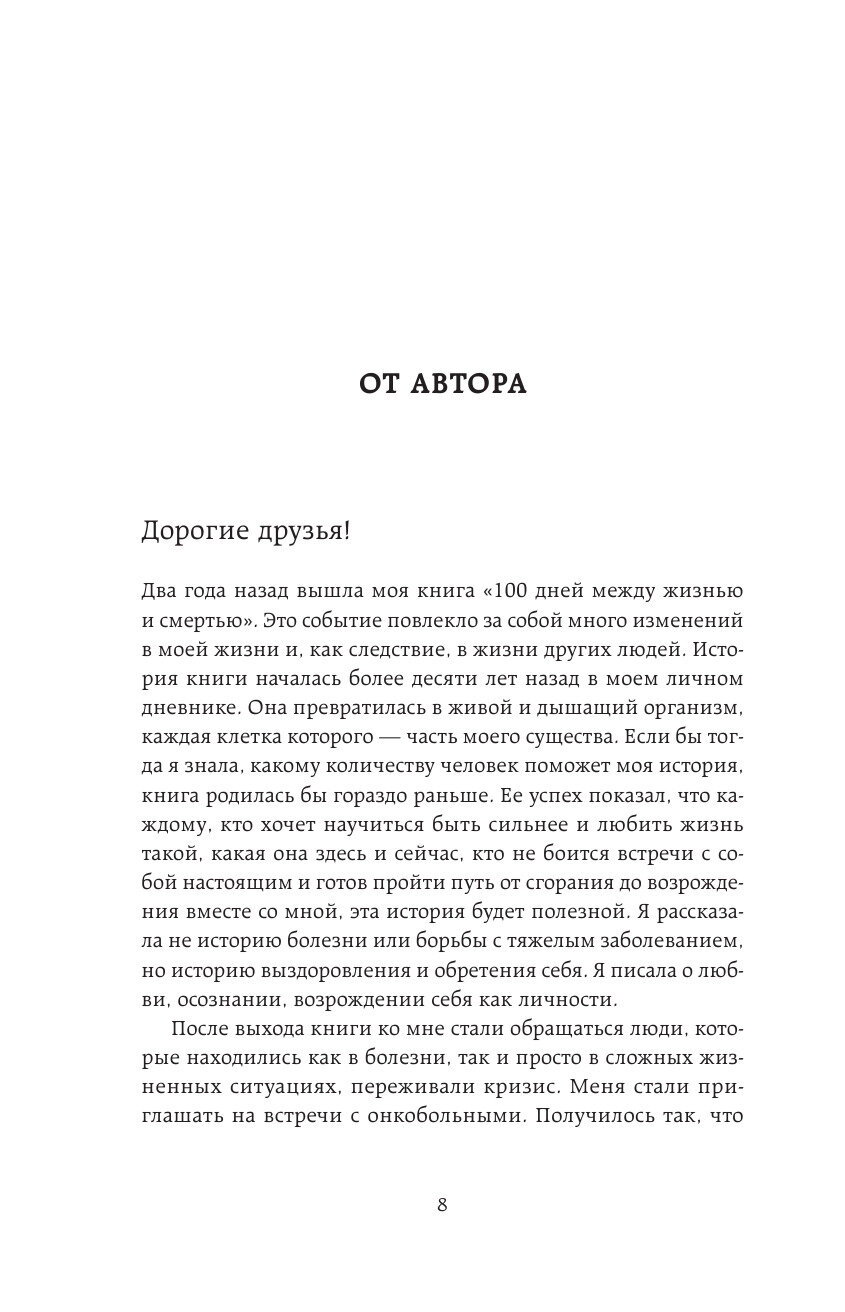 ОТ АВТОРА

Дорогие друзья!

Два года назад вышла моя книга «100 дней между жизнью и смертью». Это событие повлекло за собой много изменений в моей жизни и, как следствие, в жизни других людей. История книги началась более десяти лет назад в моем личном дневнике. Она превратилась в живой и дышащий организм, каждая клетка которого — часть моего существа. Если бы тогда я знала, какому количеству человек поможет моя история, книга родилась бы гораздо раньше. Ее успех показал, что каждому, кто хочет научиться быть сильнее и любить жизнь такой, какая она здесь и сейчас, кто не боится встречи с собой настоящим и готов пройти путь от сгорания до возрождения вместе со мной, эта история будет полезной. Я рассказала не историю болезни или борьбы с тяжелым заболеванием, но историю выздоровления и обретения себя. Я писала о любви, осознании, возрождении себя как личности.

После выхода книги ко мне стали обращаться люди, которые находились как в болезни, так и просто в сложных жизненных ситуациях, переживали кризис. Меня стали приглашать на встречи с онкобольными. Получилось так, что

8